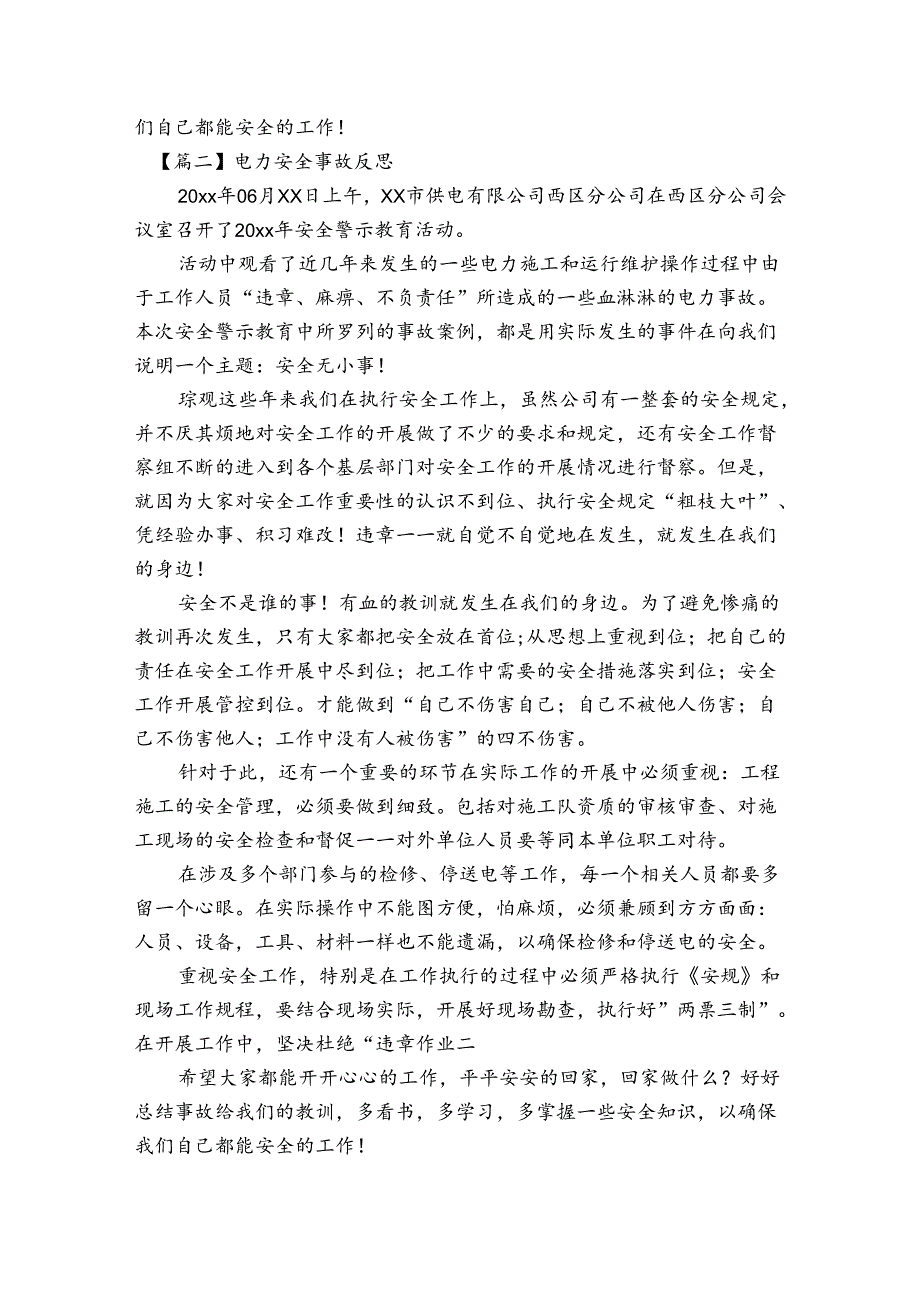 们自己都能安全的工作！

【篇二】电力安全事故反思

20xx年06月XX日上午，XX市供电有限公司西区分公司在西区分公司会议室召开了20xx年安全警示教育活动。

活动中观看了近几年来发生的一些电力施工和运行维护操作过程中由于工作人员“违章、麻痹、不负责任”所造成的一些血淋淋的电力事故。本次安全警示教育中所罗列的事故案例，都是用实际发生的事件在向我们说明一个主题：安全无小事！

琮观这些年来我们在执行安全工作上，虽然公司有一整套的安全规定，并不厌其烦地对安全工作的开展做了不少的要求和规定，还有安全工作督察组不断的进入到各个基层部门对安全工作的开展情况进行督察。但是，就因为大家对安全工作重要性的认识不到位、执行安全规定“粗枝大叶”、凭经验办事、积习难改！违章一一就自觉不自觉地在发生，就发生在我们的身边！

安全不是谁的事！有血的教训就发生在我们的身边。为了避免惨痛的教训再次发生，只有大家都把安全放在首位;从思想上重视到位；把自己的责任在安全工作开展中尽到位；把工作中需要的安全措施落实到位；安全工作开展管控到位。才能做到“自己不伤害自己；自己不被他人伤害；自己不伤害他人；工作中没有人被伤害”的四不伤害。

针对于此，还有一个重要的环节在实际工作的开展中必须重视：工程施工的安全管理，必须要做到细致。包括对施工队资质的审核审查、对施工现场的安全检查和督促一一对外单位人员要等同本单位职工对待。

在涉及多个部门参与的检修、停送电等工作，每一个相关人员都要多留一个心眼。在实际操作中不能图方便，怕麻烦，必须兼顾到方方面面：人员、设备，工具、材料一样也不能遗漏，以确保检修和停送电的安全。

重视安全工作，特别是在工作执行的过程中必须严格执行《安规》和现场工作规程，要结合现场实际，开展好现场勘查，执行好”两票三制”。在开展工作中，坚决杜绝“违章作业二

希望大家都能开开心心的工作，平平安安的回家，回家做什么？好好总结事故给我们的教训，多看书，多学习，多掌握一些安全知识，以确保我们自己都能安全的工作！